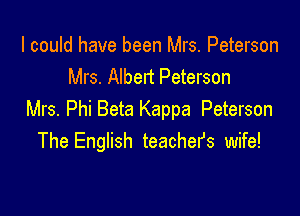 I could have been Mrs. Peterson
Mrs. Albert Peterson
Mrs. Phi Beta Kappa Peterson
The English teacher's wife!